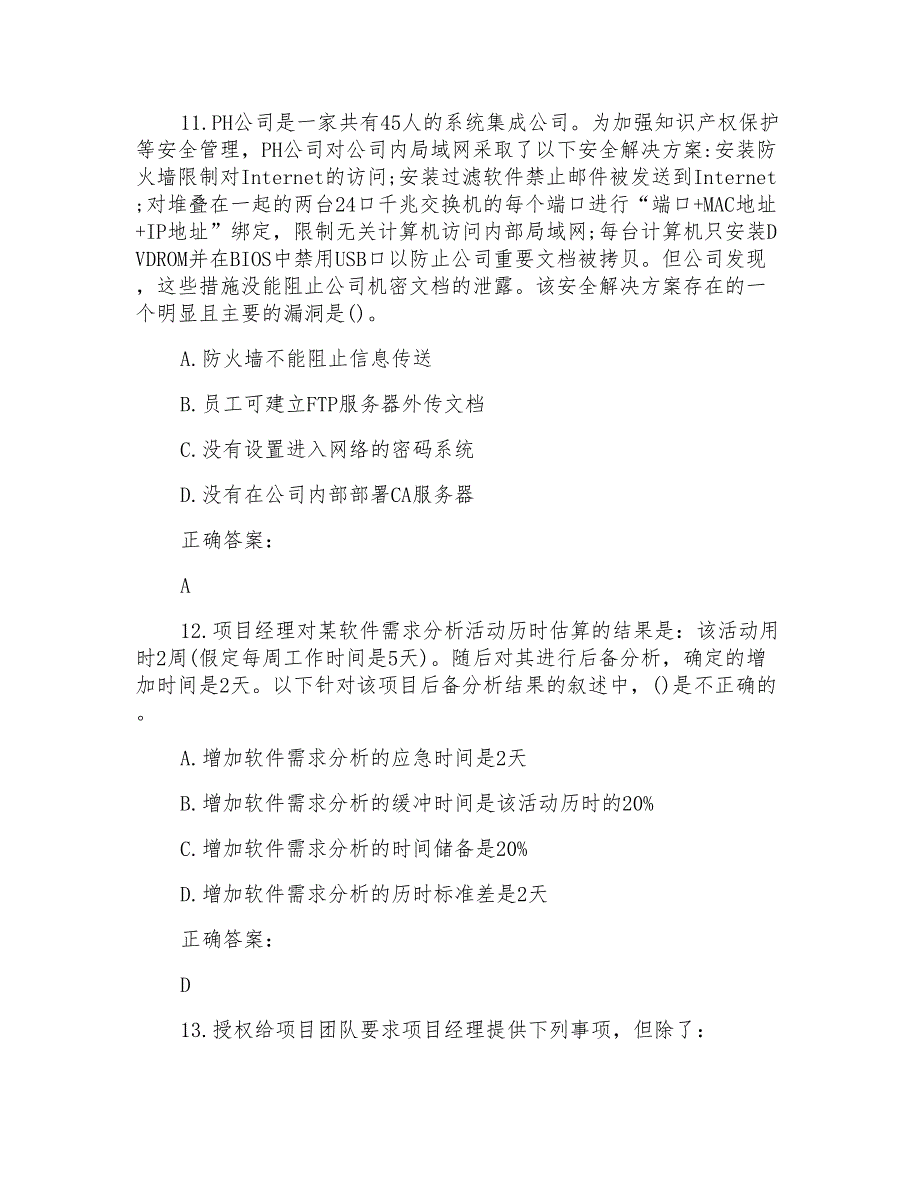 11.PH公司是一家共有45人的系统集成公司。为加强知识产权保护等安全管理，PH公司对公司内局域网采取了以下安全解决方案:安装防火墙限制对Internet的访问;安装过滤软件禁止邮件被发送到Internet;对堆叠在一起的两台24口千兆交换机的每个端口进行“端口+MAC地址+IP地址”绑定，限制无关计算机访问内部局域网;每台计算机只安装DVDROM并在BIOS中禁用USB口以防止公司重要文档被拷贝。但公司发现，这些措施没能阻止公司机密文档的泄露。该安全解决方案存在的一个明显且主要的漏洞是()。

A.防火墙不能阻止信息传送

B.员工可建立FTP服务器外传文档

C.没有设置进入网络的密码系统

D.没有在公司内部部署CA服务器

正确答案：

A

12.项目经理对某软件需求分析活动历时估算的结果是：该活动用时2周(假定每周工作时间是5天)。随后对其进行后备分析，确定的增加时间是2天。以下针对该项目后备分析结果的叙述中，()是不正确的。

A.增加软件需求分析的应急时间是2天

B.增加软件需求分析的缓冲时间是该活动历时的20%

C.增加软件需求分析的时间储备是20%

D.增加软件需求分析的历时标准差是2天

正确答案：

D

13.授权给项目团队要求项目经理提供下列事项，但除了：